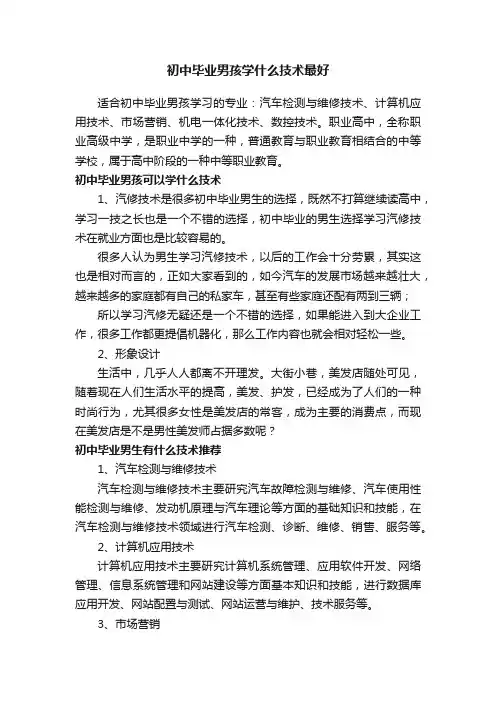 初中毕业男孩学什么技术最好

适合初中毕业男孩学习的专业：汽车检测与维修技术、计算机应用技术、市场营销、机电一体化技术、数控技术。职业高中，全称职业高级中学，是职业中学的一种，普通教育与职业教育相结合的中等学校，属于高中阶段的一种中等职业教育。

初中毕业男孩可以学什么技术

1、汽修技术是很多初中毕业男生的选择，既然不打算继续读高中，学习一技之长也是一个不错的选择，初中毕业的男生选择学习汽修技术在就业方面也是比较容易的。

很多人认为男生学习汽修技术，以后的工作会十分劳累，其实这也是相对而言的，正如大家看到的，如今汽车的发展市场越来越壮大，越来越多的家庭都有自己的私家车，甚至有些家庭还配有两到三辆；

所以学习汽修无疑还是一个不错的选择，如果能进入到大企业工作，很多工作都更提倡机器化，那么工作内容也就会相对轻松一些。

2、形象设计

生活中，几乎人人都离不开理发。大街小巷，美发店随处可见，随着现在人们生活水平的提高，美发、护发，已经成为了人们的一种时尚行为，尤其很多女性是美发店的常客，成为主要的消费点，而现在美发店是不是男性美发师占据多数呢？

初中毕业男生有什么技术推荐

1、汽车检测与维修技术

汽车检测与维修技术主要研究汽车故障检测与维修、汽车使用性能检测与维修、发动机原理与汽车理论等方面的基础知识和技能，在汽车检测与维修技术领域进行汽车检测、诊断、维修、销售、服务等。

2、计算机应用技术

计算机应用技术主要研究计算机系统管理、应用软件开发、网络管理、信息系统管理和网站建设等方面基本知识和技能，进行数据库应用开发、网站配置与测试、网站运营与维护、技术服务等。

3、市场营销